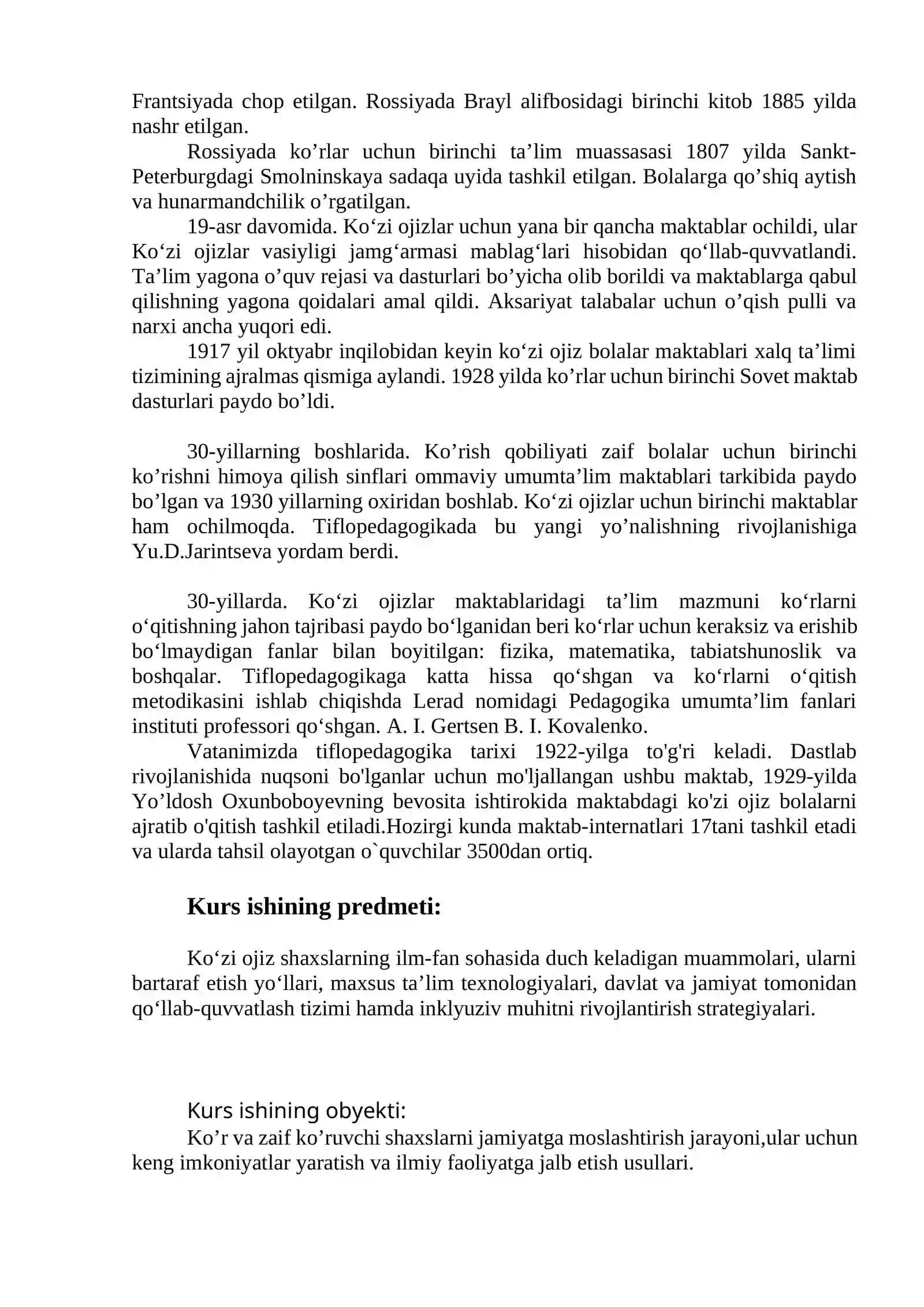 Frantsiyada chop etilgan. Rossiyada Brayl alifbosidagi birinchi kitob 1885 yilda nashr etilgan.

Rossiyada ko'rlar uchun birinchi ta'lim muassasasi 1807 yilda Sankt-Peterburgdagi Smolninskaya sadaqa uyida tashkil etilgan. Bolalarga qo'shiq aytish va hunarmandchilik o'rgatilgan.

19-asr davomida. Ko'zi ojizlar uchun yana bir qancha maktablar ochildi, ular Ko'zi ojizlar vasiyligi jamg'armasi mablag'lari hisobidan qo'llab-quvvatlandi. Ta'lim yagona o'quv rejasi va dasturlari bo'yicha olib borildi va maktablarga qabul qilishning yagona qoidalari amal qildi. Aksariyat talabalar uchun o'qish pulli va narxi ancha yuqori edi.

1917 yil oktyabr inqilobidan keyin ko'zi ojiz bolalar maktablari xalq ta'limi tizimining ajralmas qismiga aylandi. 1928 yilda ko'rlar uchun birinchi Sovet maktab dasturlari paydo bo'ldi.

30-yillarning boshlarida. Ko'rish qobiliyati zaif bolalar uchun birinchi ko'rishni himoya qilish sinflari ommaviy umumta'lim maktablari tarkibida paydo bo'lgan va 1930 yillarning oxiridan boshlab. Ko'zi ojizlar uchun birinchi maktablar ham ochilmoqda. Tiflopedagogikada bu yangi yo'nalishning rivojlanishiga Yu.D.Jarintseva yordam berdi.

30-yillarda. Ko'zi ojizlar maktablaridagi ta'lim mazmuni ko'rlarni o'qitishning jahon tajribasi paydo bo'lganidan beri ko'rlar uchun keraksiz va erishib bo'lmaydigan fanlar bilan boyitilgan: fizika, matematika, tabiatshunoslik va boshqalar. Tiflopedagogikaga katta hissa qo'shgan va ko'rlarni o'qitish metodikasini ishlab chiqishda Lerad nomidagi Pedagogika umumta'lim fanlari instituti professori qo'shgan. A. I. Gertsen B. I. Kovalenko.

Vatanimizda tiflopedagogika tarixi 1922-yilga to'g'ri keladi. Dastlab rivojlanishida nuqsoni bo'lganlar uchun mo'ljallangan ushbu maktab, 1929-yilda Yo'ldosh Oxunboboyevning bevosita ishtirokida maktabdagi ko'zi ojiz bolalarni ajratib o'qitish tashkil etiladi.Hozirgi kunda maktab-internatlari 17tani tashkil etadi va ularda tahsil olayotgan o`quvchilar 3500dan ortiq.

Kurs ishining predmeti:

Ko'zi ojiz shaxslarning ilm-fan sohasida duch keladigan muammolari, ularni bartaraf etish yo'llari, maxsus ta'lim texnologiyalari, davlat va jamiyat tomonidan qo'llab-quvvatlash tizimi hamda inklyuziv muhitni rivojlantirish strategiyalari.

Kurs ishining obyekti:

Ko'r va zaif ko'ruvchi shaxslarni jamiyatga moslashtirish jarayoni,ular uchun keng imkoniyatlar yaratish va ilmiy faoliyatga jalb etish usullari.